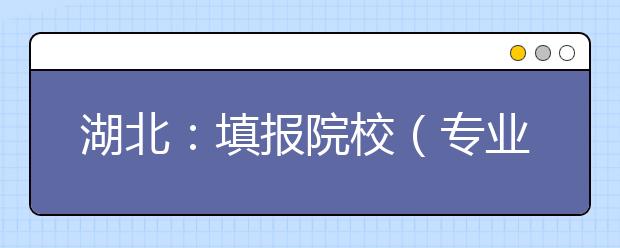 湖北：填报院校（专业